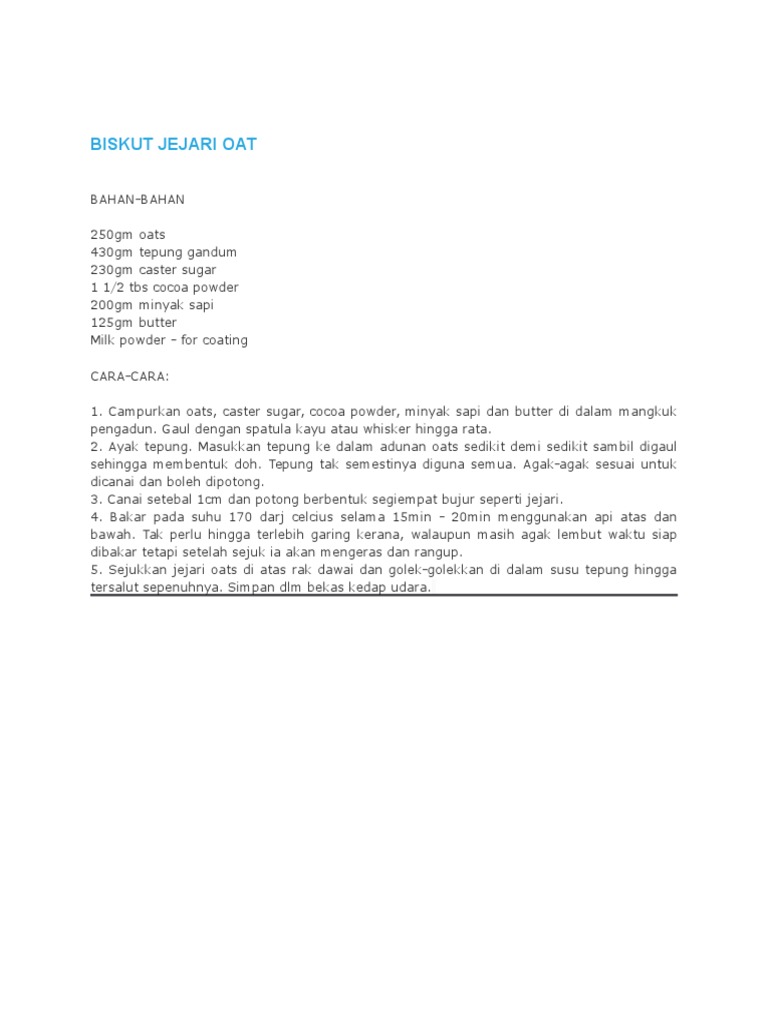 BISKUT JEJARI OAT

BAHAN-BAHAN

250gm oats
430gm tepung gandum
230gm caster sugar
1 1/2 tbs cocoa powder
200gm minyak sapi
125gm butter
Milk powder – for coating

CARA-CARA:

1. Campurkan oats, caster sugar, cocoa powder, minyak sapi dan butter di dalam mangkuk pengadun. Gaul dengan spatula kayu atau whisker hingga rata.
2. Ayak tepung. Masukkan tepung ke dalam adunan oats sedikit demi sedikit sambil digaul sehingga membentuk doh. Tepung tak semestinya diguna semua. Agak-agak sesuai untuk dicanai dan boleh dipotong.
3. Canai setebal 1cm dan potong berbentuk segiempat bujur seperti jejari.
4. Bakar pada suhu 170 darj celcius selama 15min – 20min menggunakan api atas dan bawah. Tak perlu hingga terlebih garing kerana, walaupun masih agak lembut waktu siap dibakar tetapi setelah sejuk ia akan mengeras dan rangup.
5. Sejukkan jejari oats di atas rak dawai dan golek-golekkan di dalam susu tepung hingga tersalut sepenuhnya. Simpan dlm bekas kedap udara.